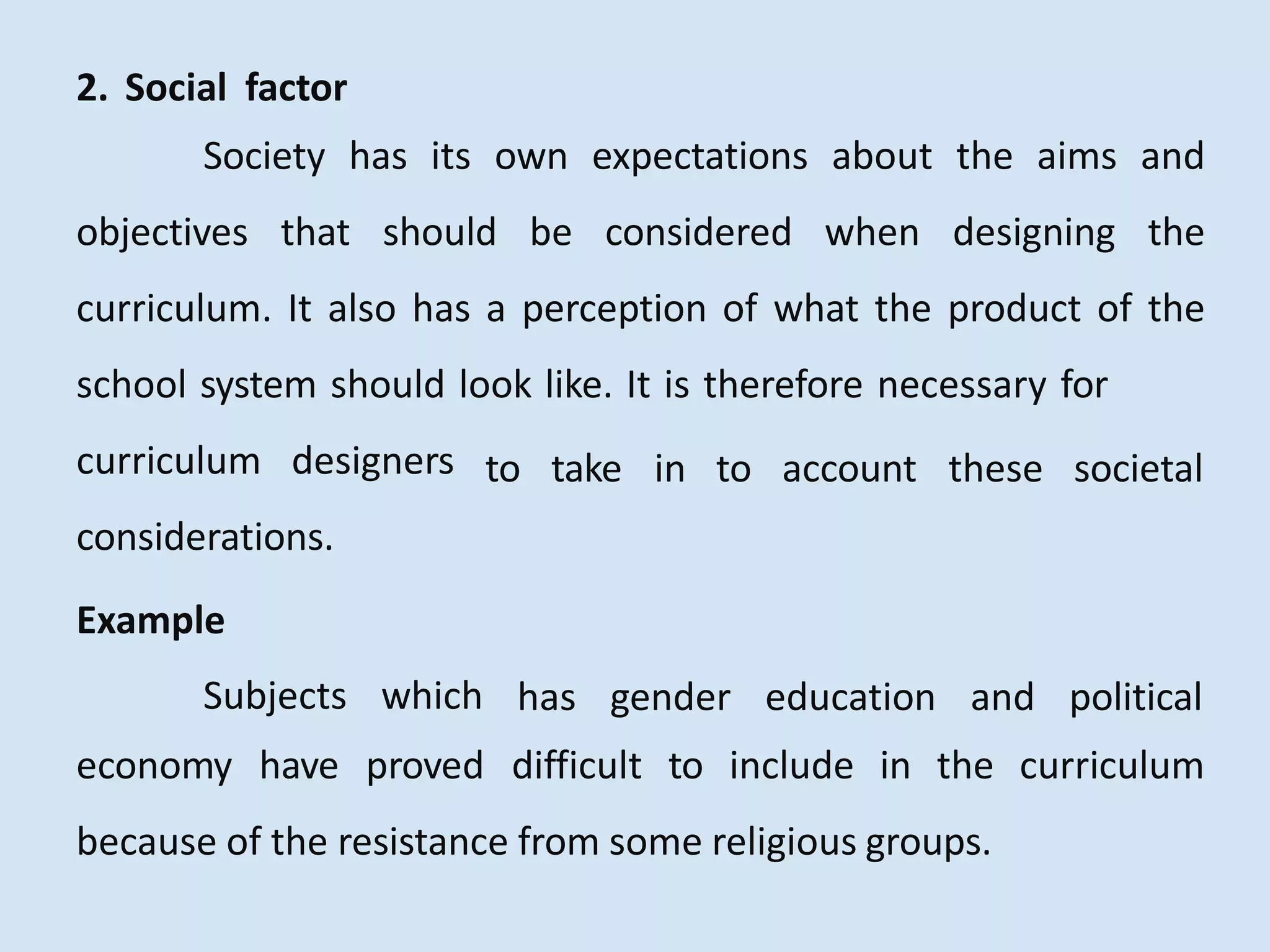 2. Social factor

Society has its own expectations about the aims and objectives that should be considered when designing the curriculum. It also has a perception of what the product of the school system should look like. It is therefore necessary for curriculum designers to take in to account these societal considerations.

Example

Subjects which has gender education and political economy have proved difficult to include in the curriculum because of the resistance from some religious groups.